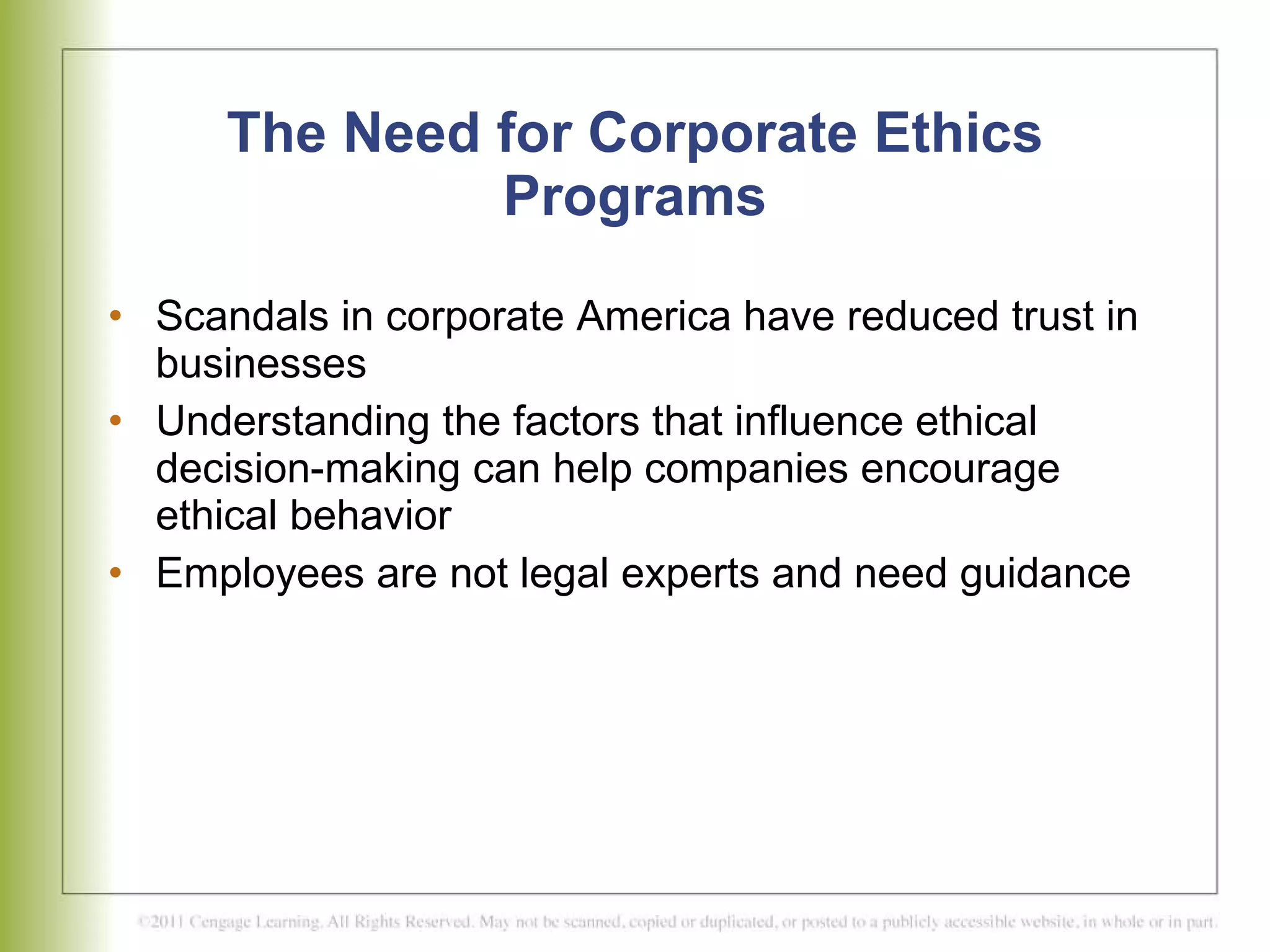 The Need for Corporate Ethics Programs

• Scandals in corporate America have reduced trust in businesses
• Understanding the factors that influence ethical decision-making can help companies encourage ethical behavior
• Employees are not legal experts and need guidance

©2011 Cengage Learning. All Rights Reserved. May not be scanned, copied or duplicated, or posted to a publicly accessible website, in whole or in part.